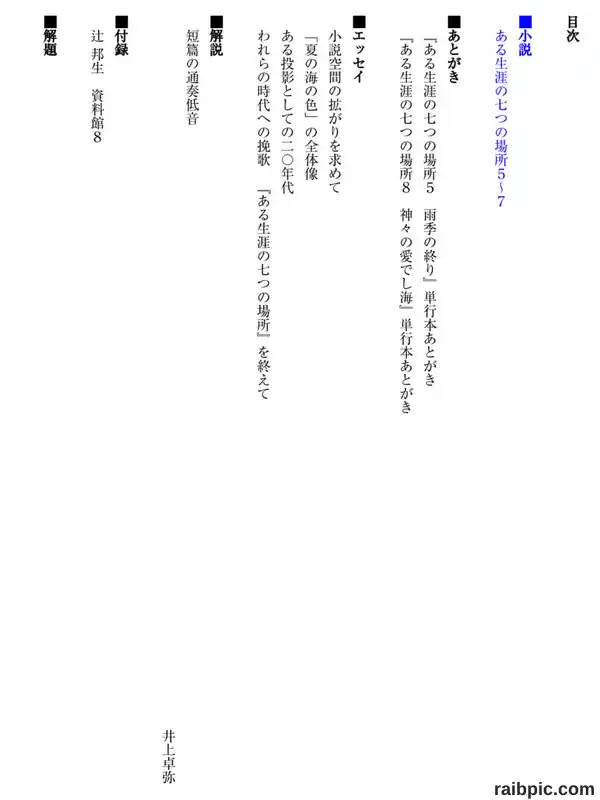 目次

■小説
ある生涯の七つの場所５〜７

■あとがき
『ある生涯の七つの場所５　雨季の終り』単行本あとがき
『ある生涯の七つの場所８　神々の愛でし海』単行本あとがき

■エッセイ
小説空間の拡がりを求めて
「夏の海の色」の全体像
ある投影としての二〇年代
われらの時代への挽歌　『ある生涯の七つの場所』を終えて

■解説
短篇の通奏低音

井上卓弥

■付録
辻 邦生　資料館８

■解題

raibpic.com